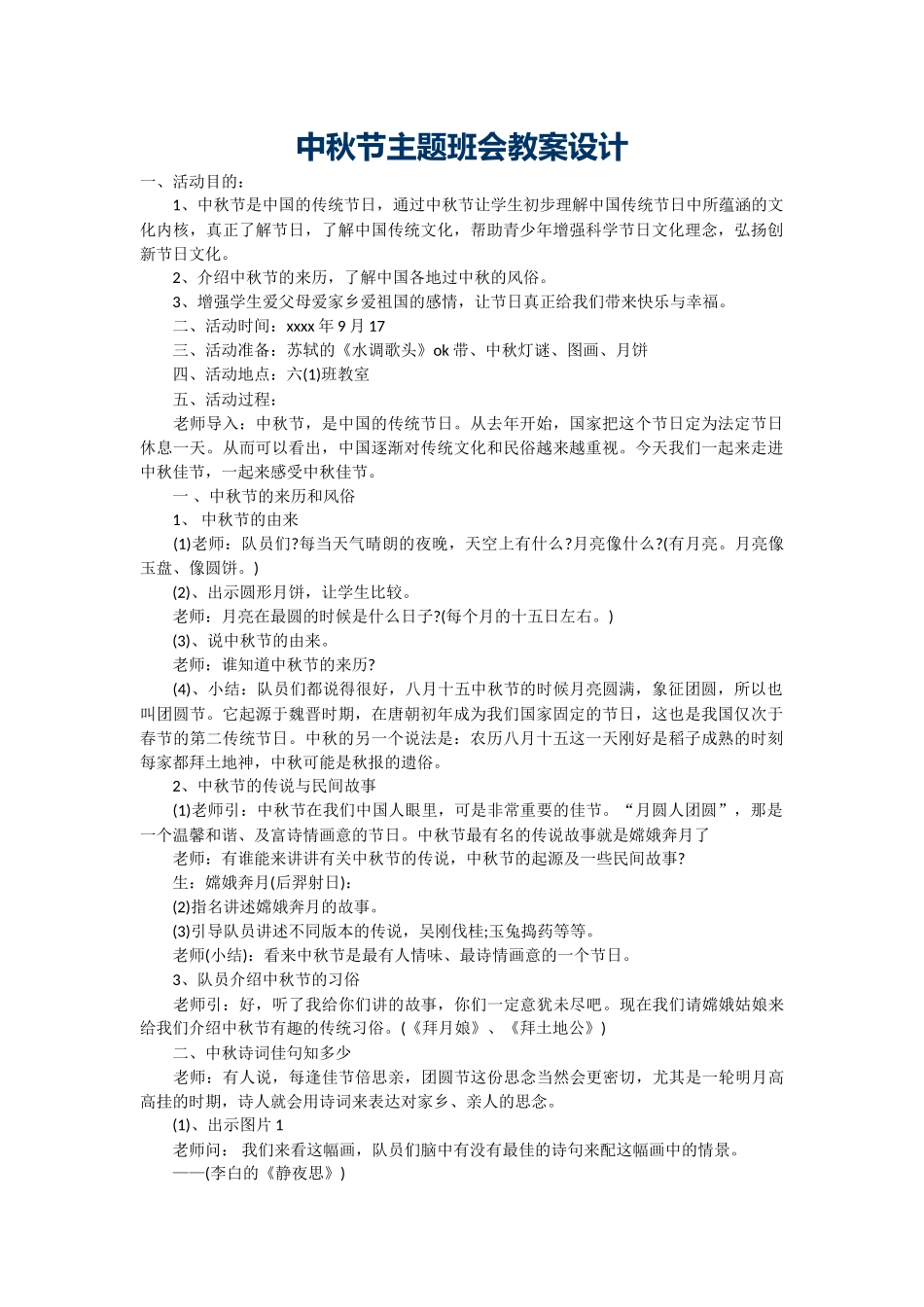 中秋节主题班会教案设计

一、活动目的：

1、中秋节是中国的传统节日，通过中秋节让学生初步理解中国传统节日中所蕴涵的文化内核，真正了解节日，了解中国传统文化，帮助青少年增强科学节日文化理念，弘扬创新节日文化。

2、介绍中秋节的来历，了解中国各地过中秋的风俗。

3、增强学生爱父母爱家乡爱祖国的感情，让节日真正给我们带来快乐与幸福。

二、活动时间：xxxx 年 9 月 17

三、活动准备：苏轼的《水调歌头》ok 带、中秋灯谜、图画、月饼

四、活动地点：六(1)班教室

五、活动过程：

老师导入：中秋节，是中国的传统节日。从去年开始，国家把这个节日定为法定节日休息一天。从而可以看出，中国逐渐对传统文化和民俗越来越重视。今天我们一起来走进中秋佳节，一起来感受中秋佳节。

一 、中秋节的来历和风俗

1、 中秋节的由来

(1)老师：队员们?每当天气晴朗的夜晚，天空上有什么?月亮像什么?(有月亮。月亮像玉盘、像圆饼。)

(2)、出示圆形月饼，让学生比较。

老师：月亮在最圆的时候是什么日子?(每个月的十五日左右。)

(3)、说中秋节的由来。

老师：谁知道中秋节的来历?

(4)、小结：队员们都说得很好，八月十五中秋节的时候月亮圆满，象征团圆，所以也叫团圆节。它起源于魏晋时期，在唐朝初年成为我们国家固定的节日，这也是我国仅次于春节的第二传统节日。中秋的另一个说法是：农历八月十五这一天刚好是稻子成熟的时刻每家都拜土地神，中秋可能是秋报的遗俗。

2、中秋节的传说与民间故事

(1)老师引：中秋节在我们中国人眼里，可是非常重要的佳节。“月圆人团圆”，那是一个温馨和谐、及富诗情画意的节日。中秋节最有名的传说故事就是嫦娥奔月了

老师：有谁能来讲讲有关中秋节的传说，中秋节的起源及一些民间故事?

生：嫦娥奔月(后羿射日):

(2)指名讲述嫦娥奔月的故事。

(3)引导队员讲述不同版本的传说，吴刚伐桂;玉兔捣药等等。

老师(小结)：看来中秋节是最有人情味、最诗情画意的一个节日。

3、队员介绍中秋节的习俗

老师引：好，听了我给你们讲的故事，你们一定意犹未尽吧。现在我们请嫦娥姑娘来给我们介绍中秋节有趣的传统习俗。(《拜月娘》、《拜土地公》)

二、中秋诗词佳句知多少

老师：有人说，每逢佳节倍思亲，团圆节这份思念当然会更密切，尤其是一轮明月高高挂的时期，诗人就会用诗词来表达对家乡、亲人的思念。

(1)、出示图片 1

老师问： 我们来看这幅画，队员们脑中有没有最佳的诗句来配这幅画中的情景。

——(李白的《静夜思》)